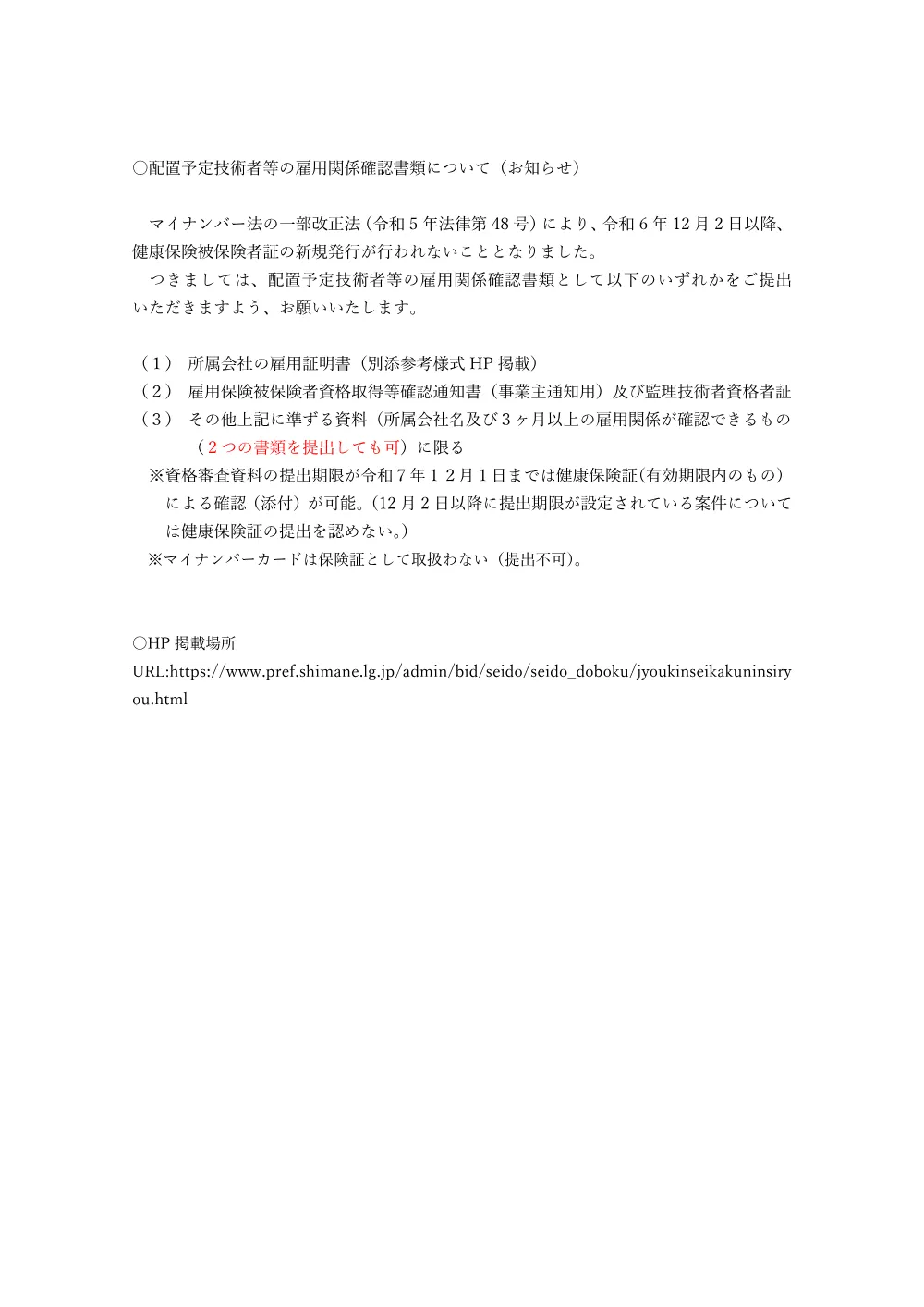 ○配置予定技術者等の雇用関係確認書類について（お知らせ）

マイナンバー法の一部改正法（令和5年法律第48号）により、令和6年12月2日以降、健康保険被保険者証の新規発行が行われないこととなりました。

つきましては、配置予定技術者等の雇用関係確認書類として以下のいずれかをご提出いただきますよう、お願いいたします。

（1） 所属会社の雇用証明書（別添参考様式HP掲載）
（2） 雇用保険被保険者資格取得等確認通知書（事業主通知用）及び監理技術者資格者証
（3） その他上記に準ずる資料（所属会社名及び3ヶ月以上の雇用関係が確認できるもの（2つの書類を提出しても可）に限る

※資格審査資料の提出期限が令和7年12月1日までは健康保険証(有効期限内のもの)による確認（添付）が可能。(12月2日以降に提出期限が設定されている案件については健康保険証の提出を認めない。)

※マイナンバーカードは保険証として取扱わない（提出不可)。

○HP掲載場所
URL:https://www.pref.shimane.lg.jp/admin/bid/seido/seido_doboku/jyoukinseikakuninsiryou.html